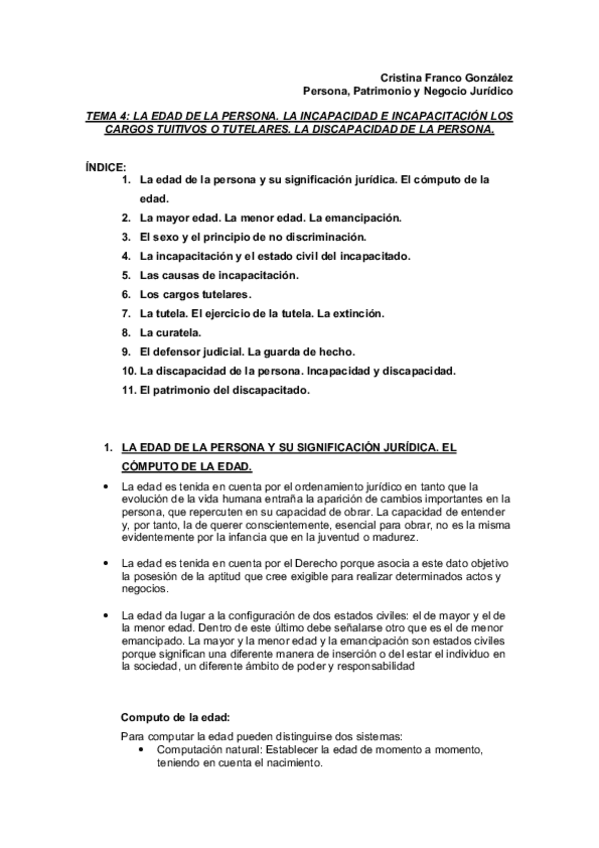 Cristina Franco González
Persona, Patrimonio y Negocio Jurídico

TEMA 4: LA EDAD DE LA PERSONA. LA INCAPACIDAD E INCAPACITACIÓN LOS CARGOS TUITIVOS O TUTELARES. LA DISCAPACIDAD DE LA PERSONA.

ÍNDICE:
1. La edad de la persona y su significación jurídica. El cómputo de la edad.
2. La mayor edad. La menor edad. La emancipación.
3. El sexo y el principio de no discriminación.
4. La incapacitación y el estado civil del incapacitado.
5. Las causas de incapacitación.
6. Los cargos tutelares.
7. La tutela. El ejercicio de la tutela. La extinción.
8. La curatela.
9. El defensor judicial. La guarda de hecho.
10. La discapacidad de la persona. Incapacidad y discapacidad.
11. El patrimonio del discapacitado.

1. LA EDAD DE LA PERSONA Y SU SIGNIFICACIÓN JURÍDICA. EL CÓMPUTO DE LA EDAD.

• La edad es tenida en cuenta por el ordenamiento jurídico en tanto que la evolución de la vida humana entraña la aparición de cambios importantes en la persona, que repercuten en su capacidad de obrar. La capacidad de entender y, por tanto, la de querer conscientemente, esencial para obrar, no es la misma evidentemente por la infancia que en la juventud o madurez.

• La edad es tenida en cuenta por el Derecho porque asocia a este dato objetivo la posesión de la aptitud que cree exigible para realizar determinados actos y negocios.

• La edad da lugar a la configuración de dos estados civiles: el de mayor y el de la menor edad. Dentro de este último debe señalarse otro que es el de menor emancipado. La mayor y la menor edad y la emancipación son estados civiles porque significan una diferente manera de inserción o del estar el individuo en la sociedad, un diferente ámbito de poder y responsabilidad

Computo de la edad:
Para computar la edad pueden distinguirse dos sistemas:
• Computación natural: Establecer la edad de momento a momento, teniendo en cuenta el nacimiento.